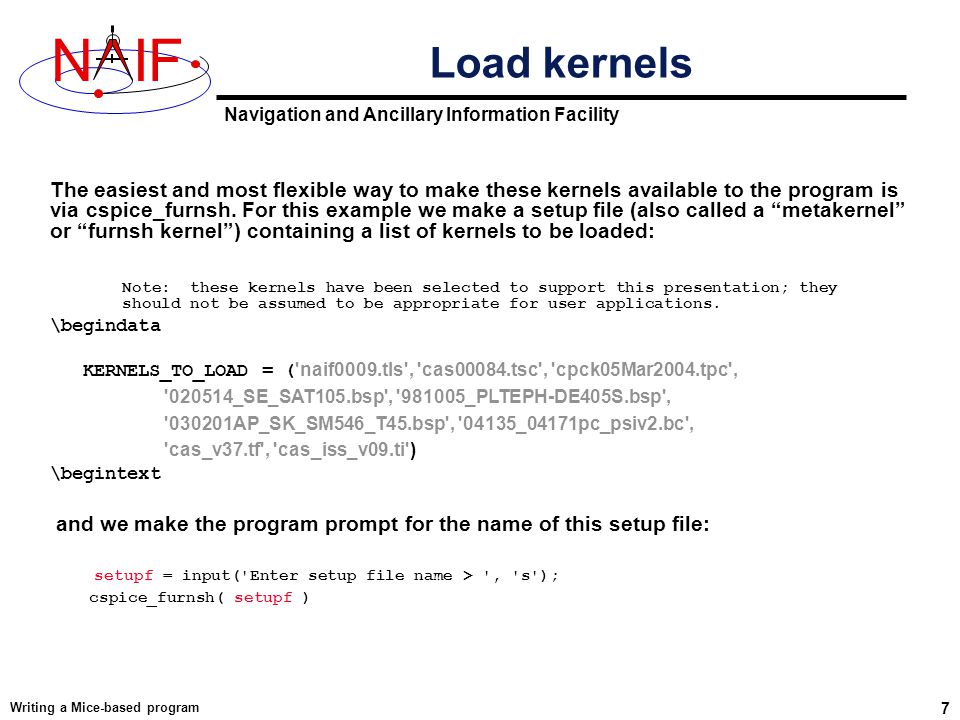 NAIF

Load kernels

Navigation and Ancillary Information Facility

The easiest and most flexible way to make these kernels available to the program is via cspice_furnsh. For this example we make a setup file (also called a “metakernel” or “furnsh kernel”) containing a list of kernels to be loaded:

Note: these kernels have been selected to support this presentation; they should not be assumed to be appropriate for user applications.

\begindata

KERNELS_TO_LOAD = ('naif0009.tls', 'cas00084.tsc', 'cpck05Mar2004.tpc', '020514_SE_SAT105.bsp', '981005_PLTEPH-DE405S.bsp', '030201AP_SK_SM546_T45.bsp', '04135_04171pc_psiv2.bc', 'cas_v37.tf', 'cas_iss_v09.ti')

\begintext

and we make the program prompt for the name of this setup file:

setupf = input('Enter setup file name > ', 's');
cspice_furnsh( setupf )

Writing a Mice-based program

7